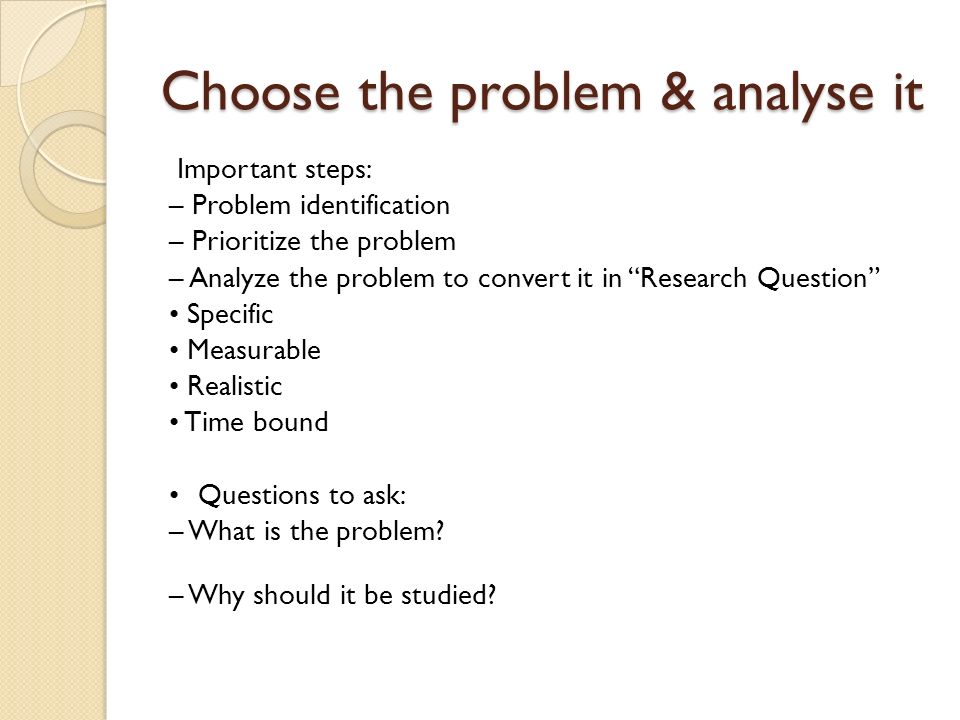 Choose the problem & analyse it

Important steps:
– Problem identification
– Prioritize the problem
– Analyze the problem to convert it in “Research Question”
• Specific
• Measurable
• Realistic
• Time bound

• Questions to ask:
– What is the problem?

– Why should it be studied?